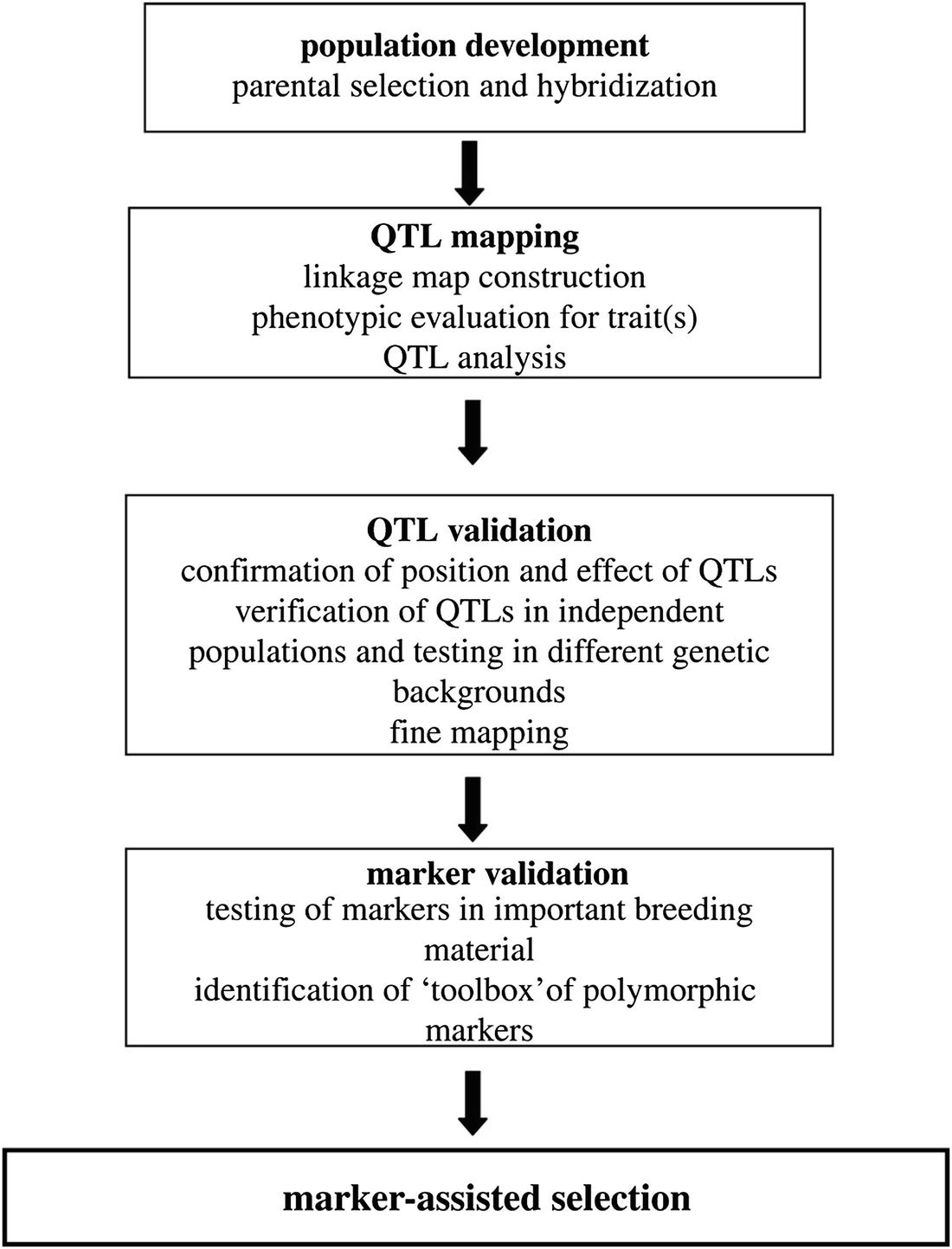 population development
parental selection and hybridization

QTL mapping
linkage map construction
phenotypic evaluation for trait(s)
QTL analysis

QTL validation
confirmation of position and effect of QTLs
verification of QTLs in independent populations and testing in different genetic backgrounds
fine mapping

marker validation
testing of markers in important breeding material
identification of ‘toolbox’of polymorphic markers

marker-assisted selection